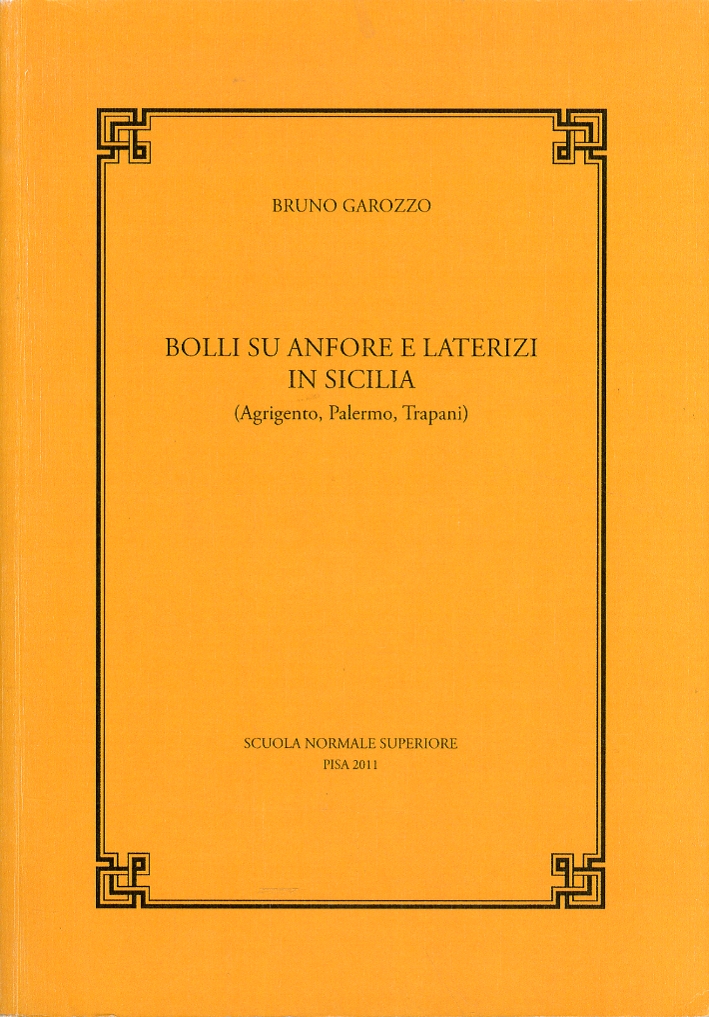 BRUNO GAROZZO

BOLLI SU ANFORE E LATERIZI
IN SICILIA
(Agrigento, Palermo, Trapani)

SCUOLA NORMALE SUPERIORE
PISA 2011